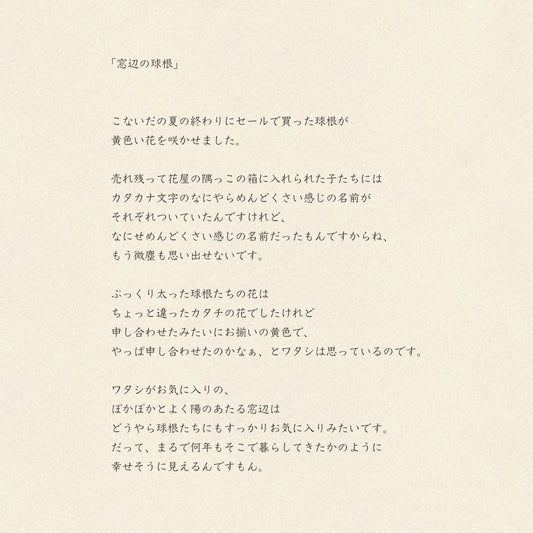 「窓辺の球根」

こないだの夏の終わりにセールで買った球根が
黄色い花を咲かせました。

売れ残って花屋の隅っこの箱に入れられた子たちには
カタカナ文字のなにやらめんどくさい感じの名前が
それぞれついていたんですけれど、
なにせめんどくさい感じの名前だったもんですからね、
もう微塵も思い出せないです。

ぷっくり太った球根たちの花は
ちょっと違ったカタチの花でしたけれど
申し合わせたみたいにお揃いの黄色で、
やっぱ申し合わせたのかなぁ、とワタシは思っているのです。

ワタシがお気に入りの、
ぽかぽかとよく陽のあたる窓辺は
どうやら球根たちにもすっかりお気に入りみたいです。
だって、まるで何年もそこで暮らしてきたかのように
幸せそうに見えるんですもん。